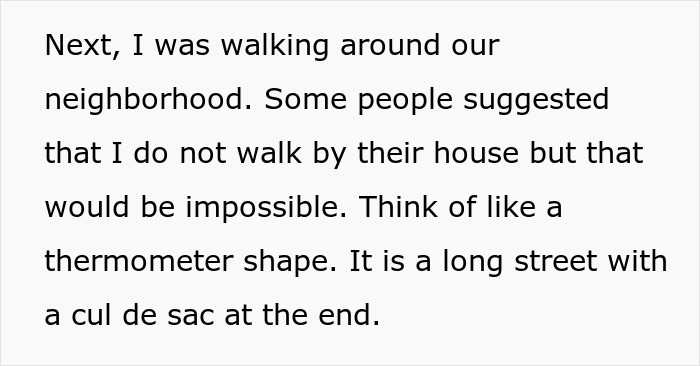 Next, I was walking around our neighborhood. Some people suggested that I do not walk by their house but that would be impossible. Think of like a thermometer shape. It is a long street with a cul de sac at the end.